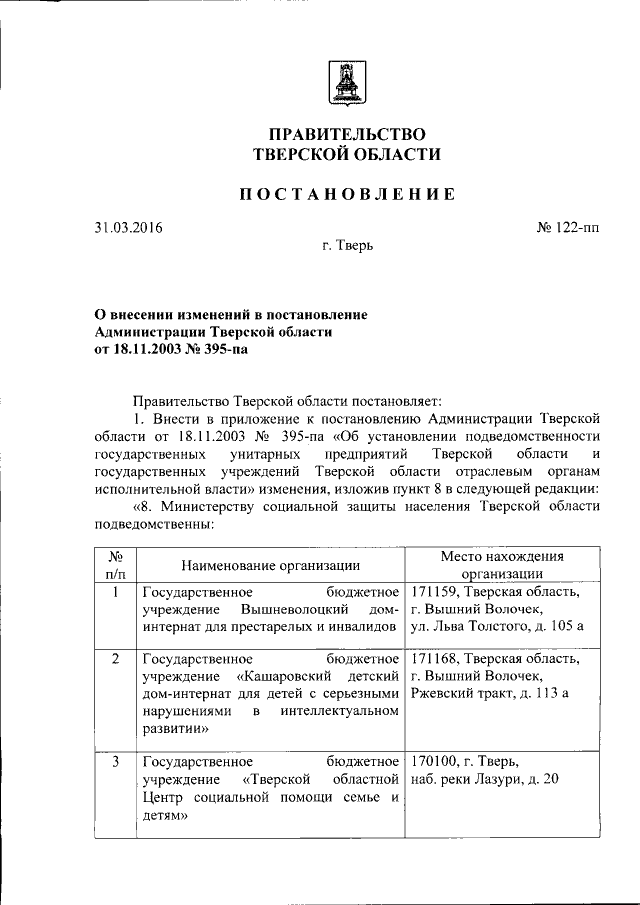 ПРАВИТЕЛЬСТВО
ТВЕРСКОЙ ОБЛАСТИ

ПОСТАНОВЛЕНИЕ

31.03.2016

№ 122-пп

г. Тверь

О внесении изменений в постановление Администрации Тверской области от 18.11.2003 № 395-па

Правительство Тверской области постановляет:

1. Внести в приложение к постановлению Администрации Тверской области от 18.11.2003 № 395-па «Об установлении подведомственности государственных унитарных предприятий Тверской области и государственных учреждений Тверской области отраслевым органам исполнительной власти» изменения, изложив пункт 8 в следующей редакции:

«8. Министерству социальной защиты населения Тверской области подведомственны:

| № п/п | Наименование организации | Место нахождения организации |
|---|---|---|
| 1 | Государственное бюджетное учреждение Вышневолоцкий дом-интернат для престарелых и инвалидов | 171159, Тверская область, г. Вышний Волочек, ул. Льва Толстого, д. 105 а |
| 2 | Государственное бюджетное учреждение «Кашаровский детский дом-интернат для детей с серьезными нарушениями в интеллектуальном развитии» | 171168, Тверская область, г. Вышний Волочек, Ржевский тракт, д. 113 а |
| 3 | Государственное бюджетное учреждение «Тверской областной Центр социальной помощи семье и детям» | 170100, г. Тверь, наб. реки Лазури, д. 20 |